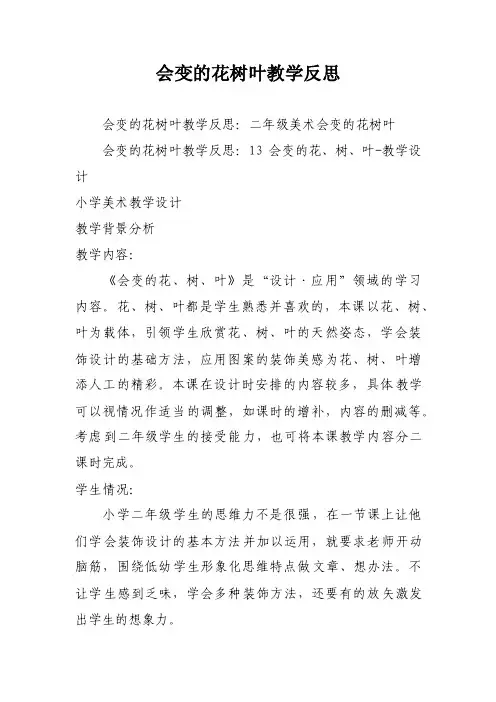 会变的花树叶教学反思

会变的花树叶教学反思：二年级美术会变的花树叶

会变的花树叶教学反思：13 会变的花、树、叶-教学设计

小学美术教学设计

教学背景分析

教学内容：

《会变的花、树、叶》是“设计·应用”领域的学习内容。花、树、叶都是学生熟悉并喜欢的，本课以花、树、叶为载体，引领学生欣赏花、树、叶的天然姿态，学会装饰设计的基础方法，应用图案的装饰美感为花、树、叶增添人工的精彩。本课在设计时安排的内容较多，具体教学可以视情况作适当的调整，如课时的增补，内容的删减等。考虑到二年级学生的接受能力，也可将本课教学内容分二课时完成。

学生情况：

小学二年级学生的思维力不是很强，在一节课上让他们学会装饰设计的基本方法并加以运用，就要求老师开动脑筋，围绕低幼学生形象化思维特点做文章、想办法。不让学生感到乏味，学会多种装饰方法，还要有的放矢激发出学生的想象力。